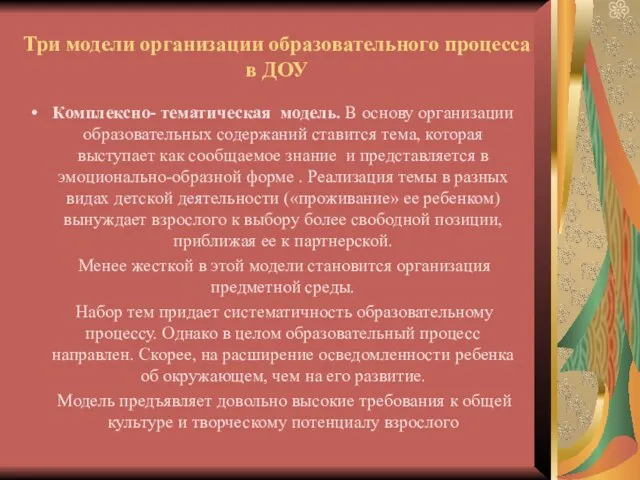 Три модели организации образовательного процесса в ДОУ

• Комплексно- тематическая модель. В основу организации образовательных содержаний ставится тема, которая выступает как сообщаемое знание и представляется в эмоционально-образной форме . Реализация темы в разных видах детской деятельности («проживание» ее ребенком) вынуждает взрослого к выбору более свободной позиции, приближая ее к партнерской.

Менее жесткой в этой модели становится организация предметной среды.

Набор тем придает систематичность образовательному процессу. Однако в целом образовательный процесс направлен. Скорее, на расширение осведомленности ребенка об окружающем, чем на его развитие.

Модель предъявляет довольно высокие требования к общей культуре и творческому потенциалу взрослого